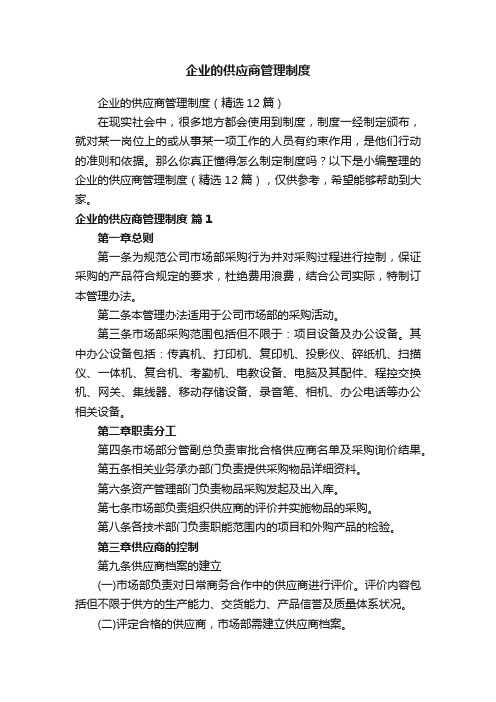 企业的供应商管理制度

企业的供应商管理制度（精选12篇）

在现实社会中，很多地方都会使用到制度，制度一经制定颁布，就对某一岗位上的或从事某一项工作的人员有约束作用，是他们行动的准则和依据。那么你真正懂得怎么制定制度吗？以下是小编整理的企业的供应商管理制度（精选12篇），仅供参考，希望能够帮助到大家。

企业的供应商管理制度 篇1

第一章总则

第一条为规范公司市场部采购行为并对采购过程进行控制，保证采购的产品符合规定的要求，杜绝费用浪费，结合公司实际，特制订本管理办法。

第二条本管理办法适用于公司市场部的采购活动。

第三条市场部采购范围包括但不限于：项目设备及办公设备。其中办公设备包括：传真机、打印机、复印机、投影仪、碎纸机、扫描仪、一体机、复合机、考勤机、电教设备、电脑及其配件、程控交换机、网关、集线器、移动存储设备、录音笔、相机、办公电话等办公相关设备。

第二章职责分工

第四条市场部分管副总负责审批合格供应商名单及采购询价结果。

第五条相关业务承办部门负责提供采购物品详细资料。

第六条资产管理部门负责物品采购发起及出入库。

第七条市场部负责组织供应商的评价并实施物品的采购。

第八条各技术部门负责职能范围内的项目和外购产品的检验。

第三章供应商的控制

第九条供应商档案的建立

(一)市场部负责对日常商务合作中的供应商进行评价。评价内容包括但不限于供方的生产能力、交货能力、产品信誉及质量体系状况。

(二)评定合格的供应商，市场部需建立供应商档案。